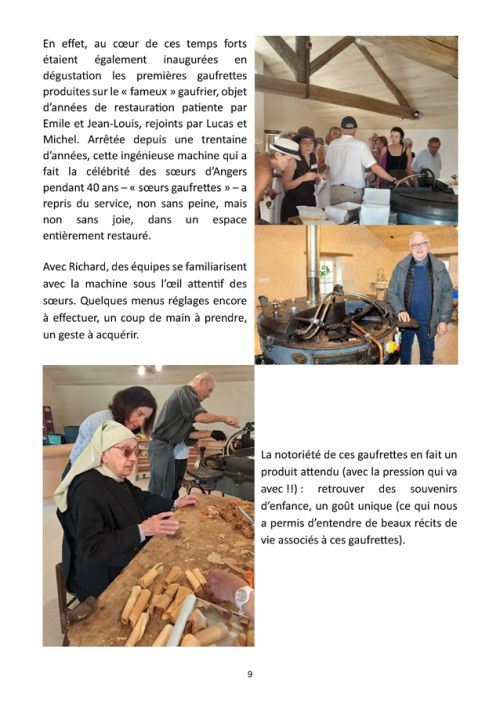 En effet, au cœur de ces temps forts étaient également inaugurées en dégustation les premières gaufrettes produites sur le « fameux » gaufrier, objet d'années de restauration patiente par Emile et Jean-Louis, rejoints par Lucas et Michel. Arrêtée depuis une trentaine d'années, cette ingénieuse machine qui a fait la célébrité des sœurs d'Angers pendant 40 ans – « sœurs gaufrettes » – a repris du service, non sans peine, mais non sans joie, dans un espace entièrement restauré.

Avec Richard, des équipes se familiarisent avec la machine sous l'œil attentif des sœurs. Quelques menus réglages encore à effectuer, un coup de main à prendre, un geste à acquérir.

La notoriété de ces gaufrettes en fait un produit attendu (avec la pression qui va avec !!) : retrouver des souvenirs d'enfance, un goût unique (ce qui nous a permis d'entendre de beaux récits de vie associés à ces gaufrettes).

9